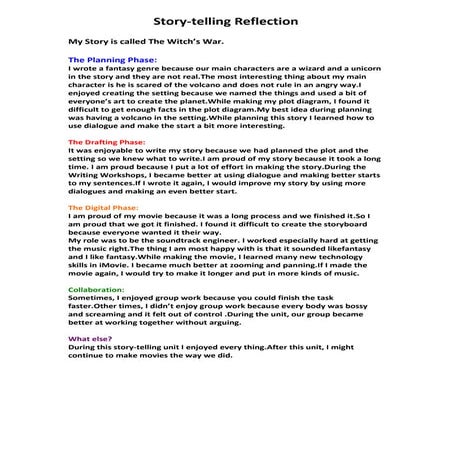 Story-telling Reflection

My Story is called The Witch's War.

The Planning Phase:
I wrote a fantasy genre because our main characters are a wizard and a unicorn in the story and they are not real.The most interesting thing about my main character is he is scared of the volcano and does not rule in an angry way.I enjoyed creating the setting because we named the things and used a bit of everyone's art to create the planet.While making my plot diagram, I found it difficult to get enough facts in the plot diagram.My best idea during planning was having a volcano in the setting.While planning this story I learned how to use dialogue and make the start a bit more interesting.

The Drafting Phase:
It was enjoyable to write my story because we had planned the plot and the setting so we knew what to write.I am proud of my story because it took a long time. I am proud because I put a lot of effort in making the story.During the Writing Workshops, I became better at using dialogue and making better starts to my sentences.If I wrote it again, I would improve my story by using more dialogues and making an even better start.

The Digital Phase:
I am proud of my movie because it was a long process and we finished it.So I am proud that we got it finished. I found it difficult to create the storyboard because everyone wanted it their way.
My role was to be the soundtrack engineer. I worked especially hard at getting the music right.The thing I am most happy with is that it sounded likefantasy and I like fantasy.While making the movie, I learned many new technology skills in iMovie. I became much better at zooming and panning.If I made the movie again, I would try to make it longer and put in more kinds of music.

Collaboration:
Sometimes, I enjoyed group work because you could finish the task faster.Other times, I didn't enjoy group work because every body was bossy and screaming and it felt out of control .During the unit, our group became better at working together without arguing.

What else?
During this story-telling unit I enjoyed every thing.After this unit, I might continue to make movies the way we did.